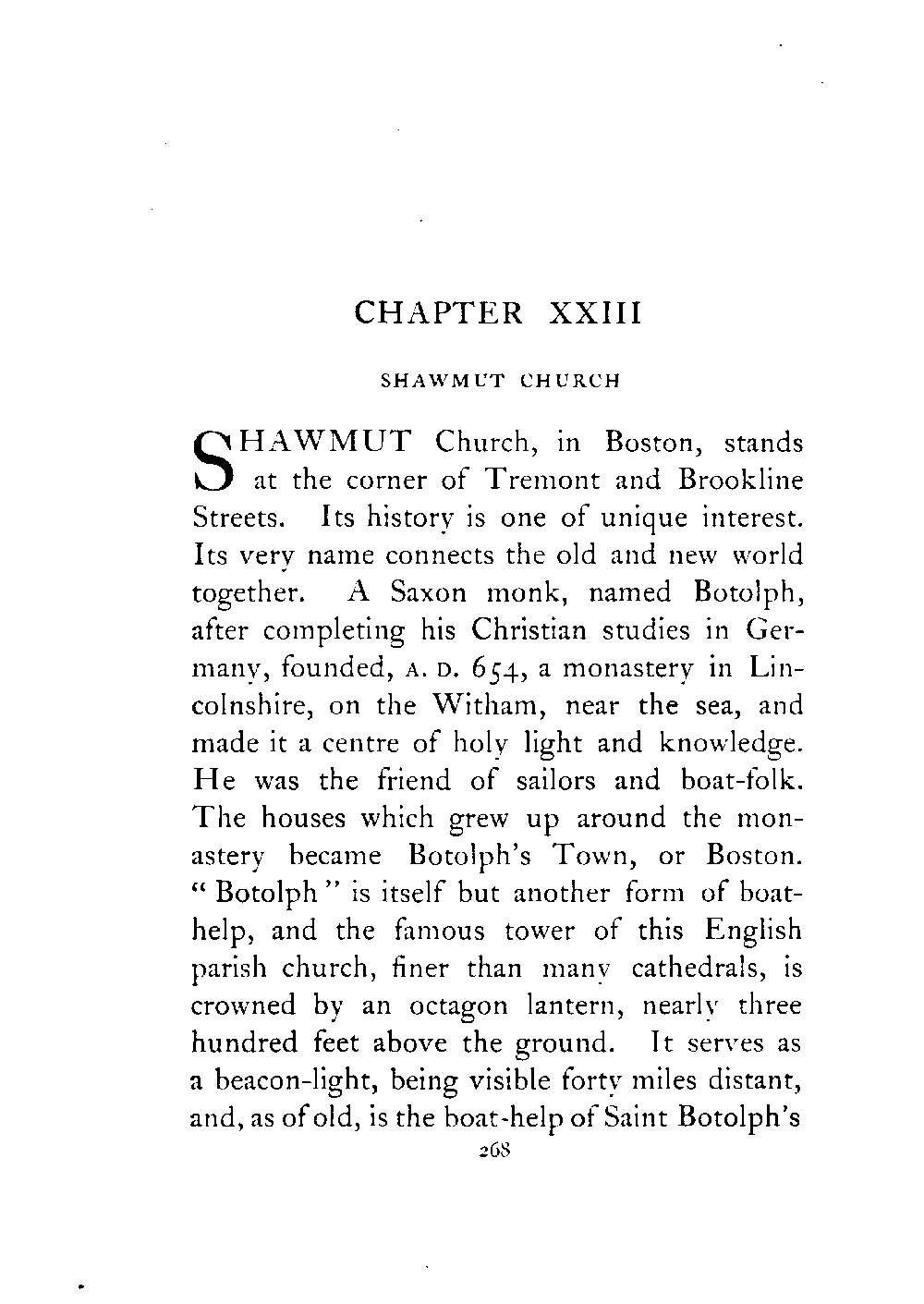 CHAPTER XXIII

SHAWMUT CHURCH

SHAWMUT Church, in Boston, stands at the corner of Tremont and Brookline Streets. Its history is one of unique interest. Its very name connects the old and new world together. A Saxon monk, named Botolph, after completing his Christian studies in Germany, founded, A. D. 654, a monastery in Lincolnshire, on the Witham, near the sea, and made it a centre of holy light and knowledge. He was the friend of sailors and boat-folk. The houses which grew up around the monastery became Botolph's Town, or Boston. "Botolph" is itself but another form of boat-help, and the famous tower of this English parish church, finer than many cathedrals, is crowned by an octagon lantern, nearly three hundred feet above the ground. It serves as a beacon-light, being visible forty miles distant, and, as of old, is the boat-help of Saint Botolph's

268